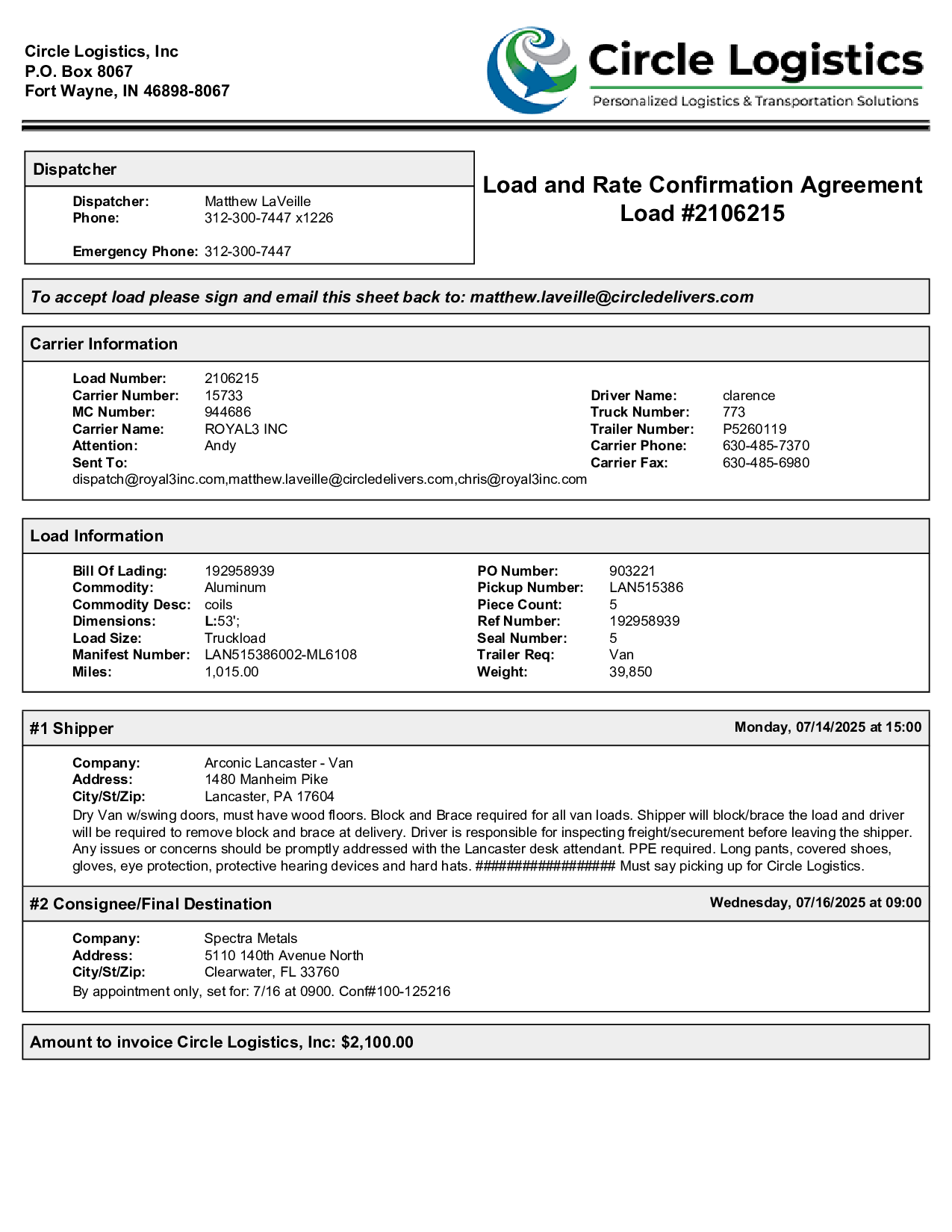 Circle Logistics, Inc
P.O. Box 8067
Fort Wayne, IN 46898-8067

Circle Logistics
Personalized Logistics & Transportation Solutions

Dispatcher

Dispatcher: Matthew LaVeille
Phone: 312-300-7447 x1226

Emergency Phone: 312-300-7447

Load and Rate Confirmation Agreement
Load #2106215

To accept load please sign and email this sheet back to: matthew.laveille@circledelivers.com

Carrier Information

Load Number: 2106215
Carrier Number: 15733
MC Number: 944686
Carrier Name: ROYAL3 INC
Attention: Andy
Sent To:
dispatch@royal3inc.com,matthew.laveille@circledelivers.com,chris@royal3inc.com

Driver Name: clarence
Truck Number: 773
Trailer Number: P5260119
Carrier Phone: 630-485-7370
Carrier Fax: 630-485-6980

Load Information

Bill Of Lading: 192958939
Commodity: Aluminum
Commodity Desc: coils
Dimensions: L:53';
Load Size: Truckload
Manifest Number: LAN515386002-ML6108
Miles: 1,015.00

PO Number: 903221
Pickup Number: LAN515386
Piece Count: 5
Ref Number: 192958939
Seal Number: 5
Trailer Req: Van
Weight: 39,850

#1 Shipper Monday, 07/14/2025 at 15:00

Company: Arconic Lancaster - Van
Address: 1480 Manheim Pike
City/St/Zip: Lancaster, PA 17604
Dry Van w/swing doors, must have wood floors. Block and Brace required for all van loads. Shipper will block/brace the load and driver will be required to remove block and brace at delivery. Driver is responsible for inspecting freight/securement before leaving the shipper. Any issues or concerns should be promptly addressed with the Lancaster desk attendant. PPE required. Long pants, covered shoes, gloves, eye protection, protective hearing devices and hard hats. ################## Must say picking up for Circle Logistics.

#2 Consignee/Final Destination Wednesday, 07/16/2025 at 09:00

Company: Spectra Metals
Address: 5110 140th Avenue North
City/St/Zip: Clearwater, FL 33760
By appointment only, set for: 7/16 at 0900. Conf#100-125216

Amount to invoice Circle Logistics, Inc: $2,100.00